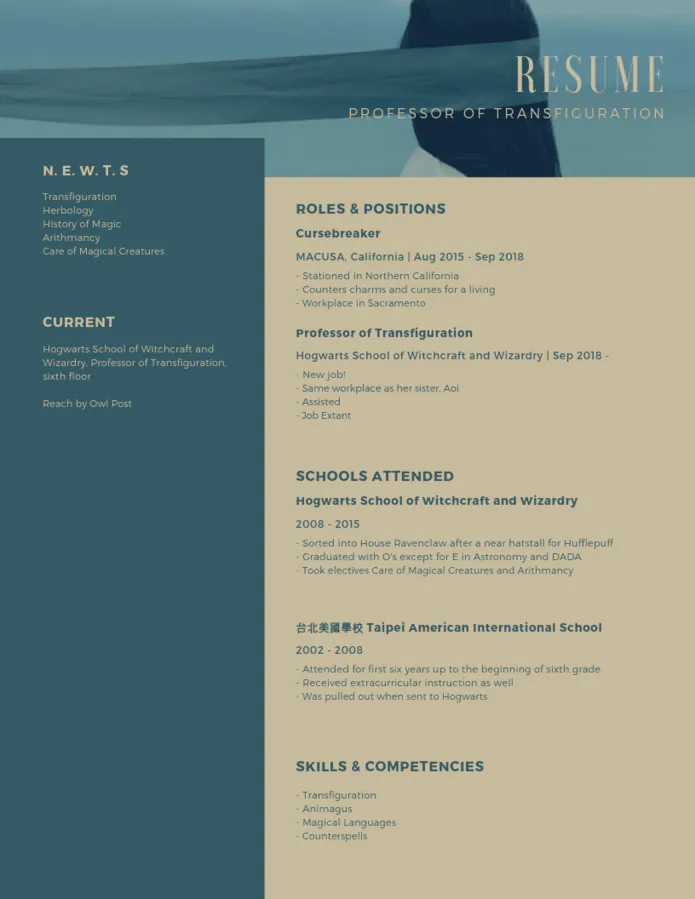 RESUME

PROFESSOR OF TRANSFIGURATION

N. E. W. T. S

Transfiguration
Herbology
History of Magic
Arithmancy
Care of Magical Creatures

CURRENT

Hogwarts School of Witchcraft and Wizardry, Professor of Transfiguration, sixth floor

Reach by Owl Post

ROLES & POSITIONS

Cursebreaker

MACUSA, California | Aug 2015 - Sep 2018

- Stationed in Northern California
- Counters charms and curses for a living
- Workplace in Sacramento

Professor of Transfiguration

Hogwarts School of Witchcraft and Wizardry | Sep 2018 -

- New job!
- Same workplace as her sister, Aoi
- Assisted
- Job Extant

SCHOOLS ATTENDED

Hogwarts School of Witchcraft and Wizardry

2008 - 2015

- Sorted into House Ravenclaw after a near hatstall for Hufflepuff
- Graduated with O's except for E in Astronomy and DADA
- Took electives Care of Magical Creatures and Arithmancy

台北美國學校 Taipei American International School

2002 - 2008

- Attended for first six years up to the beginning of sixth grade
- Received extracurricular instruction as well
- Was pulled out when sent to Hogwarts

SKILLS & COMPETENCIES

- Transfiguration
- Animagus
- Magical Languages
- Counterspells